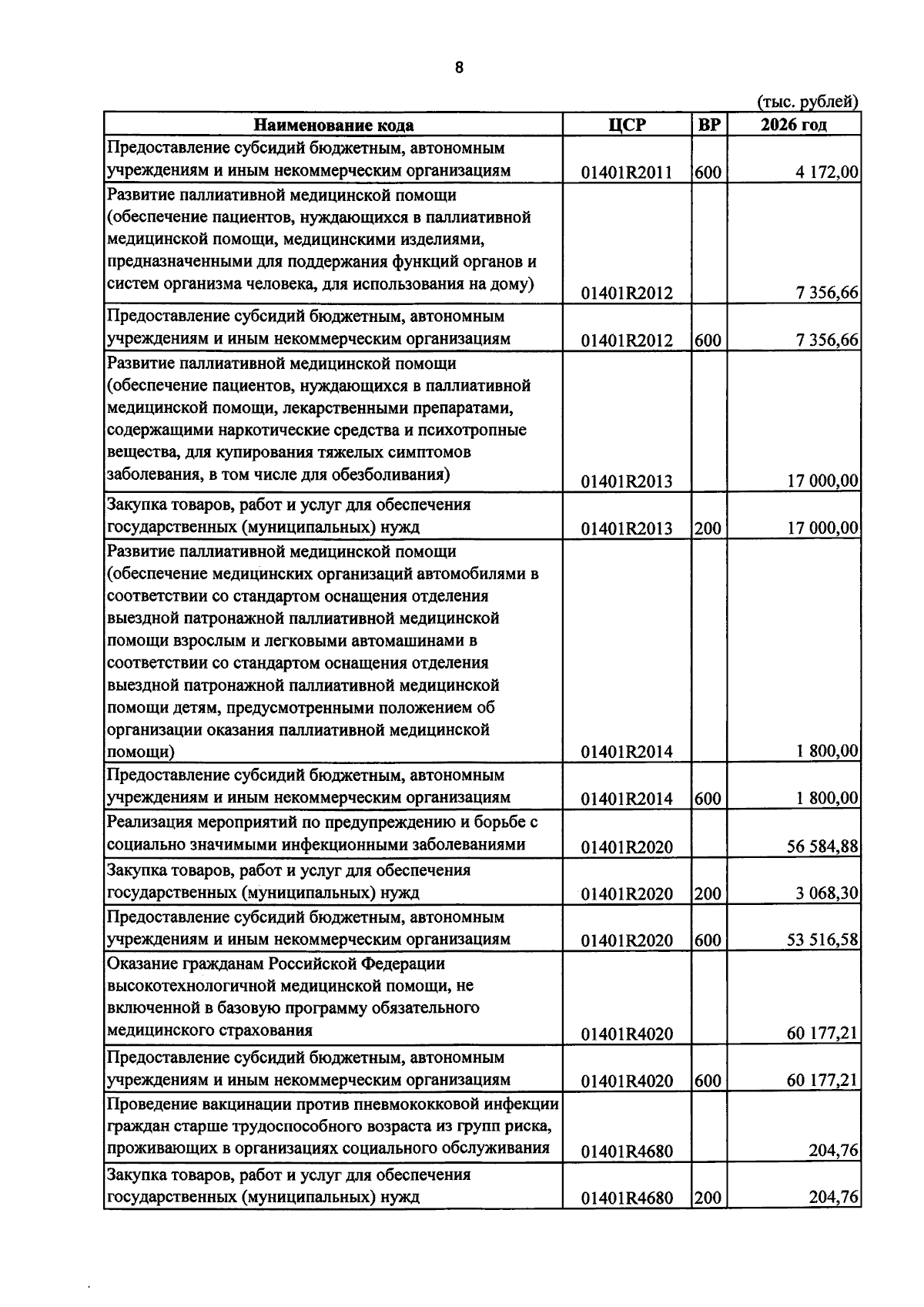 8

(тыс. рублей)

| Наименование кода | ЦСР | ВР | 2026 год |
|---|---|---|---|
| Предоставление субсидий бюджетным, автономным учреждениям и иным некоммерческим организациям | 01401R2011 | 600 | 4 172,00 |
| Развитие паллиативной медицинской помощи (обеспечение пациентов, нуждающихся в паллиативной медицинской помощи, медицинскими изделиями, предназначенными для поддержания функций органов и систем организма человека, для использования на дому) | 01401R2012 | | 7 356,66 |
| Предоставление субсидий бюджетным, автономным учреждениям и иным некоммерческим организациям | 01401R2012 | 600 | 7 356,66 |
| Развитие паллиативной медицинской помощи (обеспечение пациентов, нуждающихся в паллиативной медицинской помощи, лекарственными препаратами, содержащими наркотические средства и психотропные вещества, для купирования тяжелых симптомов заболевания, в том числе для обезболивания) | 01401R2013 | | 17 000,00 |
| Закупка товаров, работ и услуг для обеспечения государственных (муниципальных) нужд | 01401R2013 | 200 | 17 000,00 |
| Развитие паллиативной медицинской помощи (обеспечение медицинских организаций автомобилями в соответствии со стандартом оснащения отделения выездной патронажной паллиативной медицинской помощи взрослым и легковыми автомашинами в соответствии со стандартом оснащения отделения выездной патронажной паллиативной медицинской помощи детям, предусмотренными положением об организации оказания паллиативной медицинской помощи) | 01401R2014 | | 1 800,00 |
| Предоставление субсидий бюджетным, автономным учреждениям и иным некоммерческим организациям | 01401R2014 | 600 | 1 800,00 |
| Реализация мероприятий по предупреждению и борьбе с социально значимыми инфекционными заболеваниями | 01401R2020 | | 56 584,88 |
| Закупка товаров, работ и услуг для обеспечения государственных (муниципальных) нужд | 01401R2020 | 200 | 3 068,30 |
| Предоставление субсидий бюджетным, автономным учреждениям и иным некоммерческим организациям | 01401R2020 | 600 | 53 516,58 |
| Оказание гражданам Российской Федерации высокотехнологичной медицинской помощи, не включенной в базовую программу обязательного медицинского страхования | 01401R4020 | | 60 177,21 |
| Предоставление субсидий бюджетным, автономным учреждениям и иным некоммерческим организациям | 01401R4020 | 600 | 60 177,21 |
| Проведение вакцинации против пневмококковой инфекции граждан старше трудоспособного возраста из групп риска, проживающих в организациях социального обслуживания | 01401R4680 | | 204,76 |
| Закупка товаров, работ и услуг для обеспечения государственных (муниципальных) нужд | 01401R4680 | 200 | 204,76 |